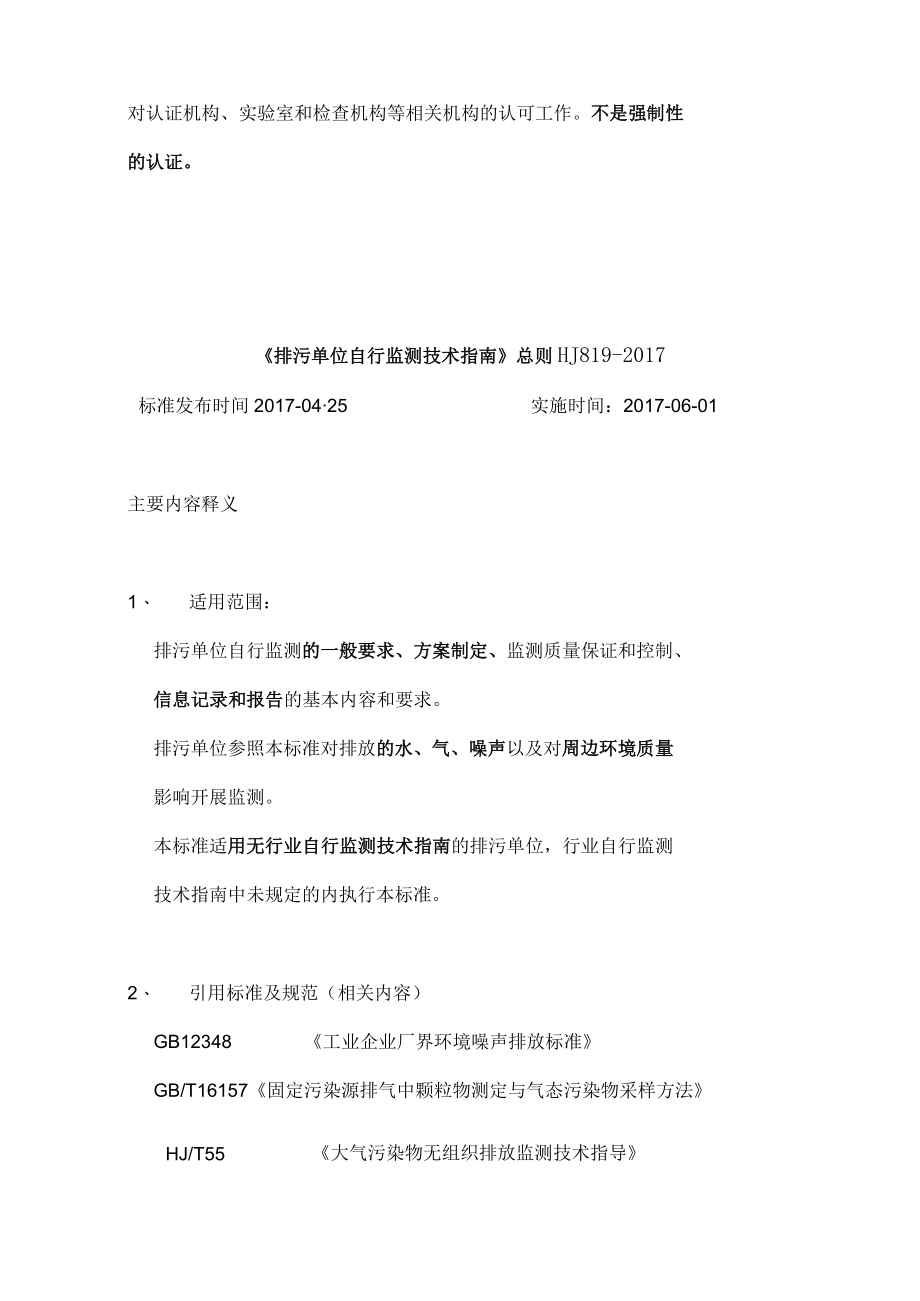 对认证机构、实验室和检查机构等相关机构的认可工作。不是强制性的认证。

《排污单位自行监测技术指南》总则 HJ819-2017

标准发布时间 2017-04·25　　实施时间：2017-06-01

主要内容释义

1、　适用范围：

排污单位自行监测的一般要求、方案制定、监测质量保证和控制、信息记录和报告的基本内容和要求。

排污单位参照本标准对排放的水、气、噪声以及对周边环境质量影响开展监测。

本标准适用无行业自行监测技术指南的排污单位，行业自行监测技术指南中未规定的内执行本标准。

2、　引用标准及规范（相关内容）

GB12348　《工业企业厂界环境噪声排放标准》

GB/T16157《固定污染源排气中颗粒物测定与气态污染物采样方法》

HJ/T55　《大气污染物无组织排放监测技术指导》